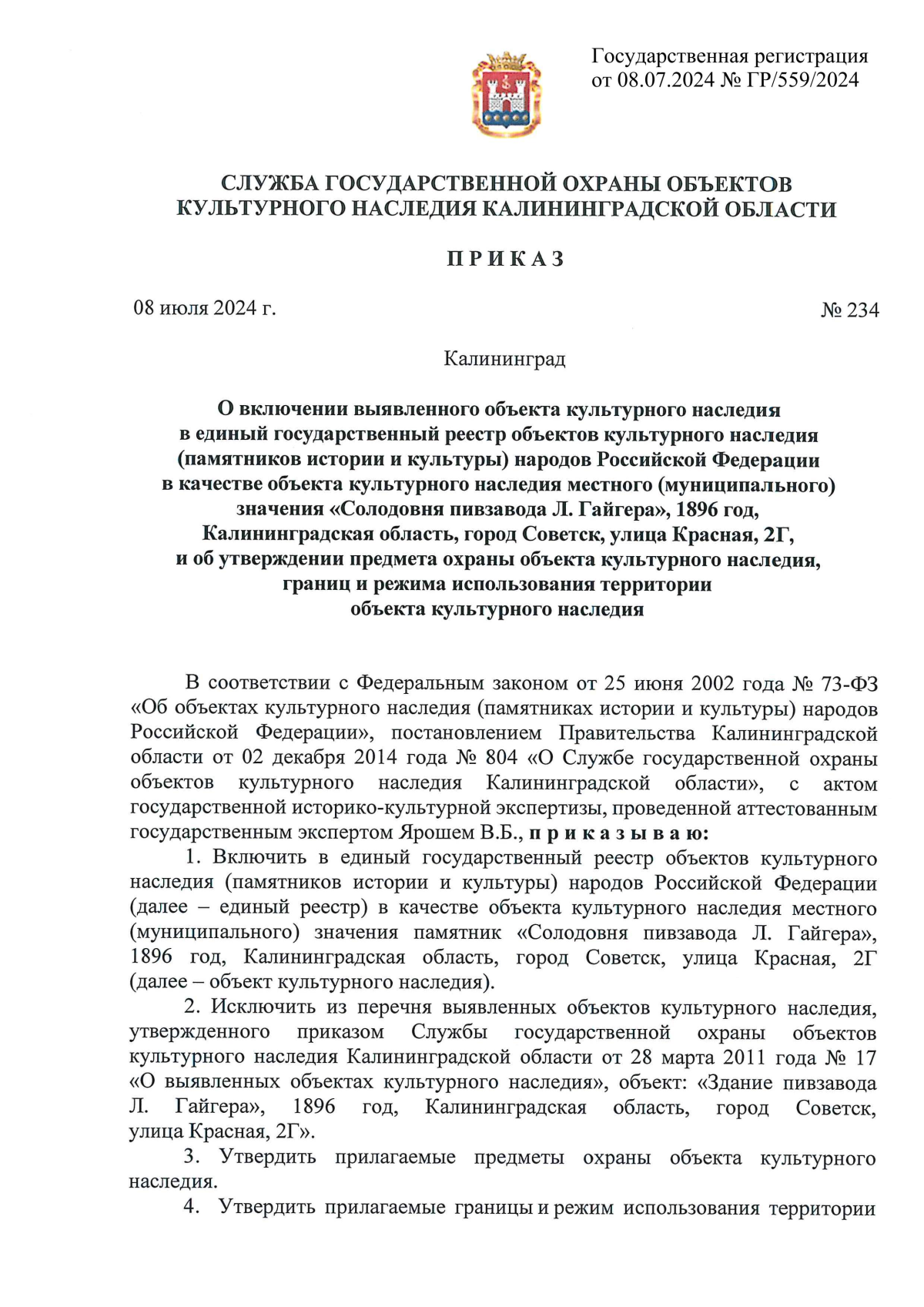 Государственная регистрация
от 08.07.2024 № ГР/559/2024

СЛУЖБА ГОСУДАРСТВЕННОЙ ОХРАНЫ ОБЪЕКТОВ
КУЛЬТУРНОГО НАСЛЕДИЯ КАЛИНИНГРАДСКОЙ ОБЛАСТИ

П Р И К А З

08 июля 2024 г.

№ 234

Калининград

О включении выявленного объекта культурного наследия в единый государственный реестр объектов культурного наследия (памятников истории и культуры) народов Российской Федерации в качестве объекта культурного наследия местного (муниципального) значения «Солодовня пивзавода Л. Гайгера», 1896 год, Калининградская область, город Советск, улица Красная, 2Г, и об утверждении предмета охраны объекта культурного наследия, границ и режима использования территории объекта культурного наследия

В соответствии с Федеральным законом от 25 июня 2002 года № 73-ФЗ «Об объектах культурного наследия (памятниках истории и культуры) народов Российской Федерации», постановлением Правительства Калининградской области от 02 декабря 2014 года № 804 «О Службе государственной охраны объектов культурного наследия Калининградской области», с актом государственной историко-культурной экспертизы, проведенной аттестованным государственным экспертом Ярошем В.Б., п р и к а з ы в а ю:

1. Включить в единый государственный реестр объектов культурного наследия (памятников истории и культуры) народов Российской Федерации (далее – единый реестр) в качестве объекта культурного наследия местного (муниципального) значения памятник «Солодовня пивзавода Л. Гайгера», 1896 год, Калининградская область, город Советск, улица Красная, 2Г (далее – объект культурного наследия).

2. Исключить из перечня выявленных объектов культурного наследия, утвержденного приказом Службы государственной охраны объектов культурного наследия Калининградской области от 28 марта 2011 года № 17 «О выявленных объектах культурного наследия», объект: «Здание пивзавода Л. Гайгера», 1896 год, Калининградская область, город Советск, улица Красная, 2Г».

3. Утвердить прилагаемые предметы охраны объекта культурного наследия.

4. Утвердить прилагаемые границы и режим использования территории